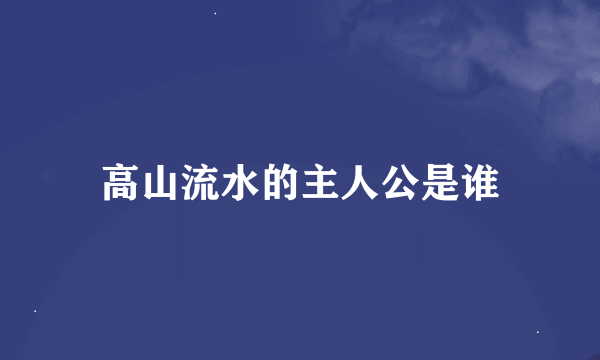 高山流水的主人公是谁